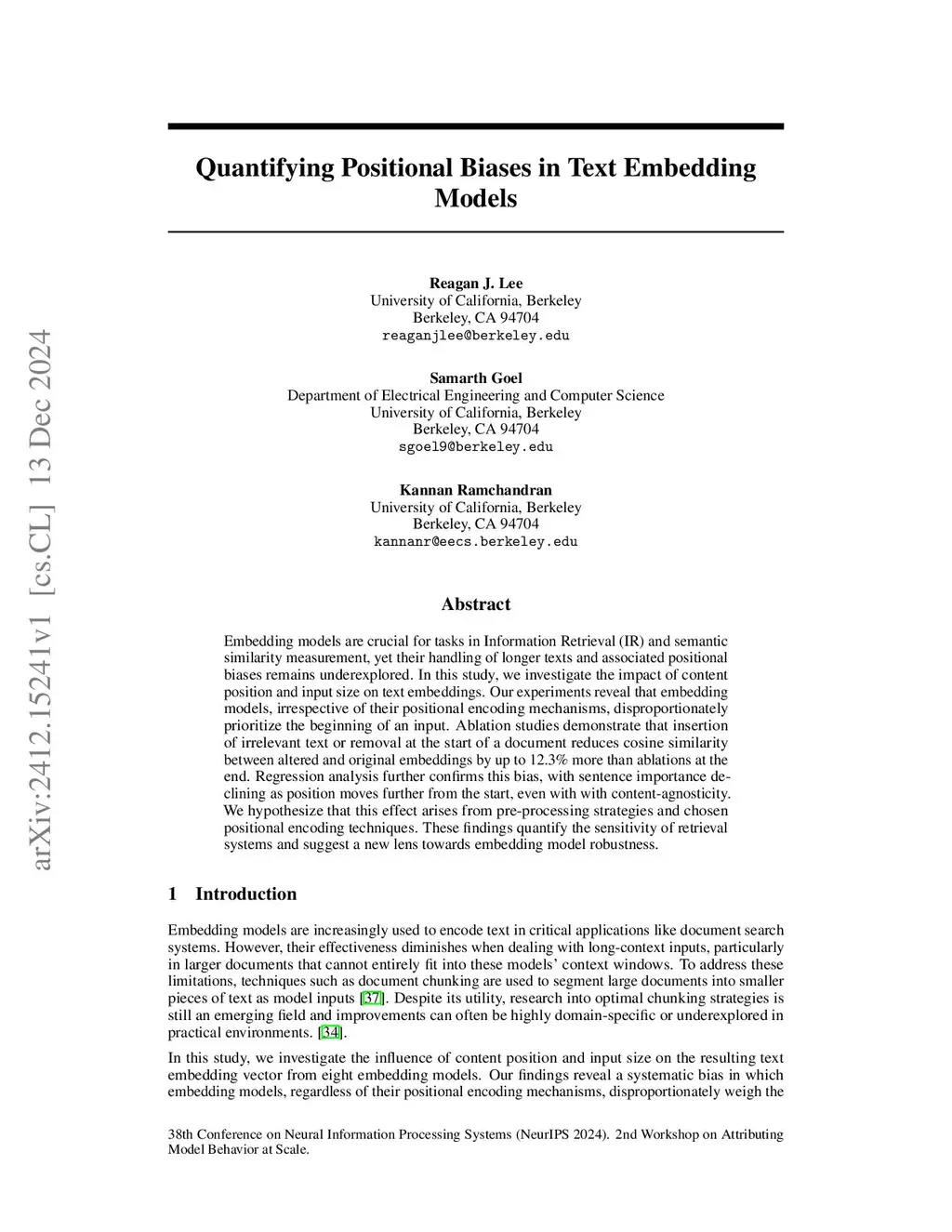 arXiv:2412.15241v1 [cs.CL] 13 Dec 2024

Quantifying Positional Biases in Text Embedding Models

Reagan J. Lee
University of California, Berkeley
Berkeley, CA 94704
reaganjlee@berkeley.edu

Samarth Goel
Department of Electrical Engineering and Computer Science
University of California, Berkeley
Berkeley, CA 94704
sgoel9@berkeley.edu

Kannan Ramchandran
University of California, Berkeley
Berkeley, CA 94704
kannanr@eecs.berkeley.edu

Abstract

Embedding models are crucial for tasks in Information Retrieval (IR) and semantic similarity measurement, yet their handling of longer texts and associated positional biases remains underexplored. In this study, we investigate the impact of content position and input size on text embeddings. Our experiments reveal that embedding models, irrespective of their positional encoding mechanisms, disproportionately prioritize the beginning of an input. Ablation studies demonstrate that insertion of irrelevant text or removal at the start of a document reduces cosine similarity between altered and original embeddings by up to 12.3% more than ablations at the end. Regression analysis further confirms this bias, with sentence importance declining as position moves further from the start, even with with content-agnosticity. We hypothesize that this effect arises from pre-processing strategies and chosen positional encoding techniques. These findings quantify the sensitivity of retrieval systems and suggest a new lens towards embedding model robustness.

1 Introduction

Embedding models are increasingly used to encode text in critical applications like document search systems. However, their effectiveness diminishes when dealing with long-context inputs, particularly in larger documents that cannot entirely fit into these models' context windows. To address these limitations, techniques such as document chunking are used to segment large documents into smaller pieces of text as model inputs [37]. Despite its utility, research into optimal chunking strategies is still an emerging field and improvements can often be highly domain-specific or underexplored in practical environments. [34].

In this study, we investigate the influence of content position and input size on the resulting text embedding vector from eight embedding models. Our findings reveal a systematic bias in which embedding models, regardless of their positional encoding mechanisms, disproportionately weigh the

38th Conference on Neural Information Processing Systems (NeurIPS 2024). 2nd Workshop on Attributing Model Behavior at Scale.